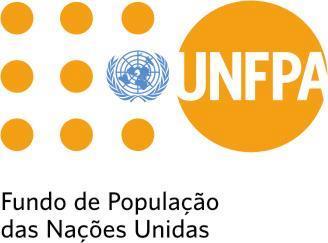 UNFPA

Fundo de População das Nações Unidas